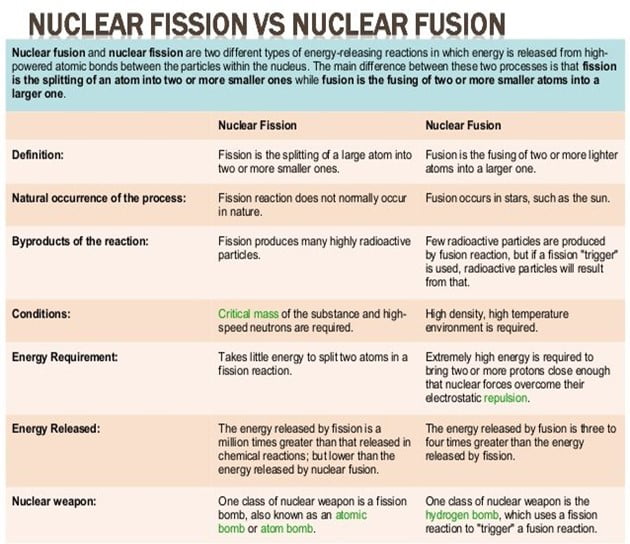 NUCLEAR FISSION VS NUCLEAR FUSION

Nuclear fusion and nuclear fission are two different types of energy-releasing reactions in which energy is released from high-powered atomic bonds between the particles within the nucleus. The main difference between these two processes is that fission is the splitting of an atom into two or more smaller ones while fusion is the fusing of two or more smaller atoms into a larger one.

| | Nuclear Fission | Nuclear Fusion |
|---|---|---|
| Definition: | Fission is the splitting of a large atom into two or more smaller ones. | Fusion is the fusing of two or more lighter atoms into a larger one. |
| Natural occurrence of the process: | Fission reaction does not normally occur in nature. | Fusion occurs in stars, such as the sun. |
| Byproducts of the reaction: | Fission produces many highly radioactive particles. | Few radioactive particles are produced by fusion reaction, but if a fission "trigger" is used, radioactive particles will result from that. |
| Conditions: | Critical mass of the substance and high-speed neutrons are required. | High density, high temperature environment is required. |
| Energy Requirement: | Takes little energy to split two atoms in a fission reaction. | Extremely high energy is required to bring two or more protons close enough that nuclear forces overcome their electrostatic repulsion. |
| Energy Released: | The energy released by fission is a million times greater than that released in chemical reactions; but lower than the energy released by nuclear fusion. | The energy released by fusion is three to four times greater than the energy released by fission. |
| Nuclear weapon: | One class of nuclear weapon is a fission bomb, also known as an atomic bomb or atom bomb. | One class of nuclear weapon is the hydrogen bomb, which uses a fission reaction to "trigger" a fusion reaction. |